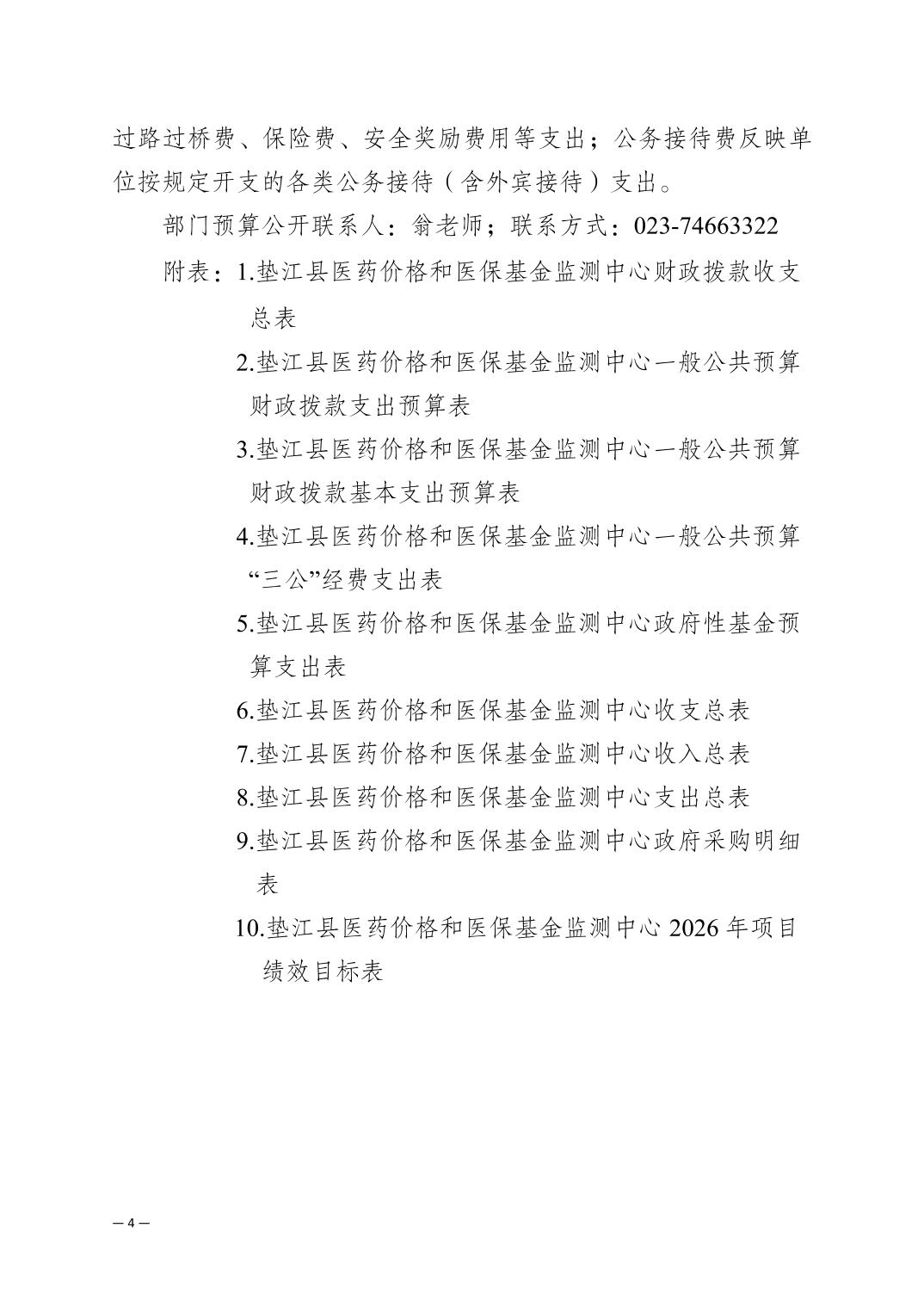 过路过桥费、保险费、安全奖励费用等支出；公务接待费反映单位按规定开支的各类公务接待（含外宾接待）支出。

部门预算公开联系人：翁老师；联系方式：023-74663322

附表：1.垫江县医药价格和医保基金监测中心财政拨款收支总表

2.垫江县医药价格和医保基金监测中心一般公共预算财政拨款支出预算表

3.垫江县医药价格和医保基金监测中心一般公共预算财政拨款基本支出预算表

4.垫江县医药价格和医保基金监测中心一般公共预算“三公”经费支出表

5.垫江县医药价格和医保基金监测中心政府性基金预算支出表

6.垫江县医药价格和医保基金监测中心收支总表

7.垫江县医药价格和医保基金监测中心收入总表

8.垫江县医药价格和医保基金监测中心支出总表

9.垫江县医药价格和医保基金监测中心政府采购明细表

10.垫江县医药价格和医保基金监测中心 2026 年项目绩效目标表

— 4 —